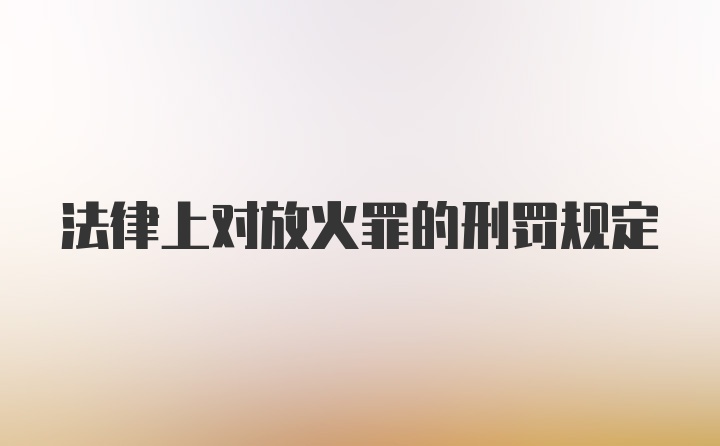 法律上对放火罪的刑罚规定